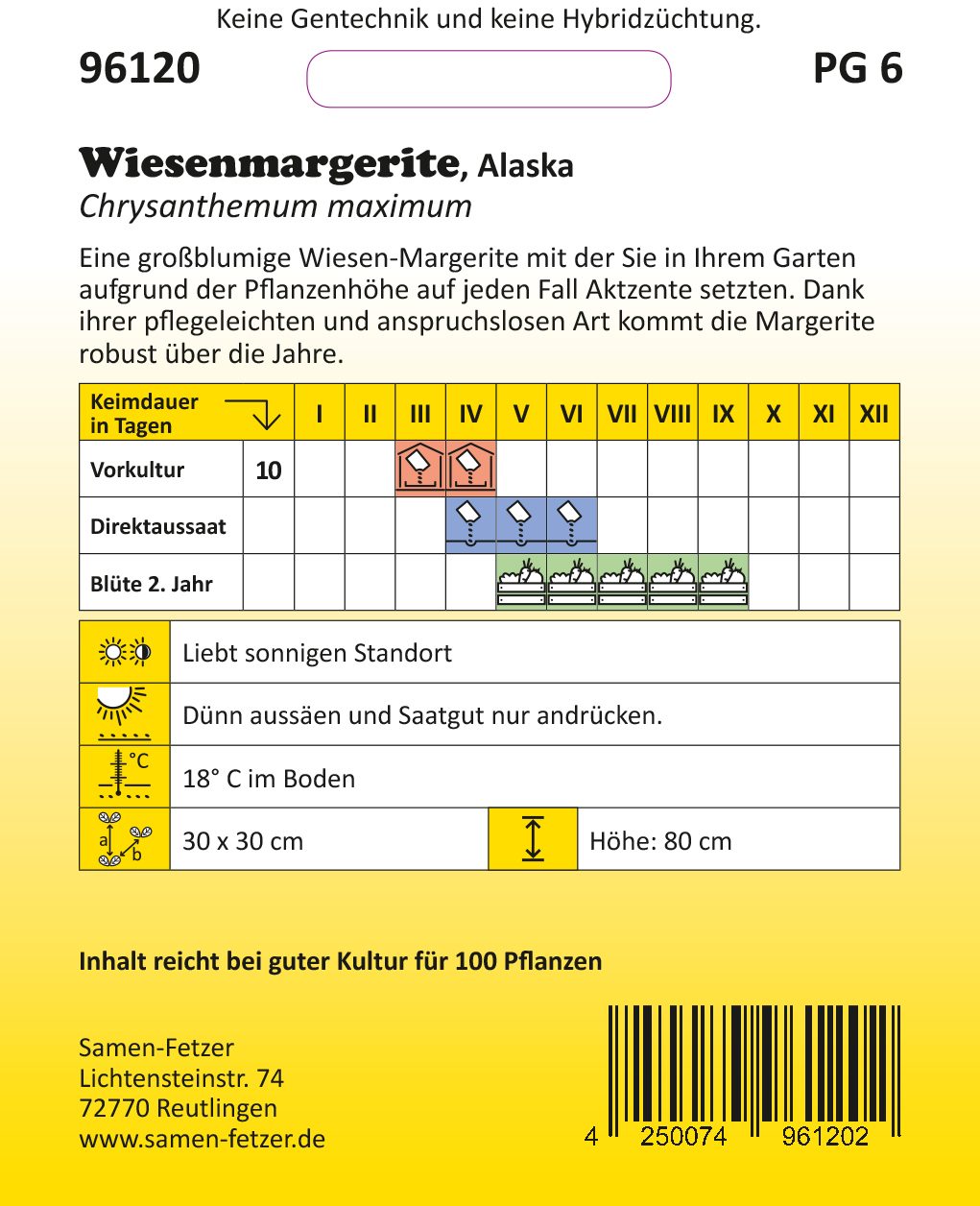 Keine Gentechnik und keine Hybridzüchtung.

96120

PG 6

Wiesenmargerite, Alaska

Chrysanthemum maximum

Eine großblumige Wiesen-Margerite mit der Sie in Ihrem Garten aufgrund der Pflanzenhöhe auf jeden Fall Aktzente setzten. Dank ihrer pflegeleichten und anspruchslosen Art kommt die Margerite robust über die Jahre.

| Keimdauer in Tagen | | I | II | III | IV | V | VI | VII | VIII | IX | X | XI | XII |
|---|---|---|---|---|---|---|---|---|---|---|---|---|---|
| Vorkultur | 10 | | | | | | | | | | | | |
| Direktaussaat | | | | | | | | | | | | | |
| Blüte 2. Jahr | | | | | | | | | | | | | |

Liebt sonnigen Standort

Dünn aussäen und Saatgut nur andrücken.

°C

18° C im Boden

a b

30 x 30 cm

Höhe: 80 cm

Inhalt reicht bei guter Kultur für 100 Pflanzen

Samen-Fetzer
Lichtensteinstr. 74
72770 Reutlingen
www.samen-fetzer.de

4 250074 961202